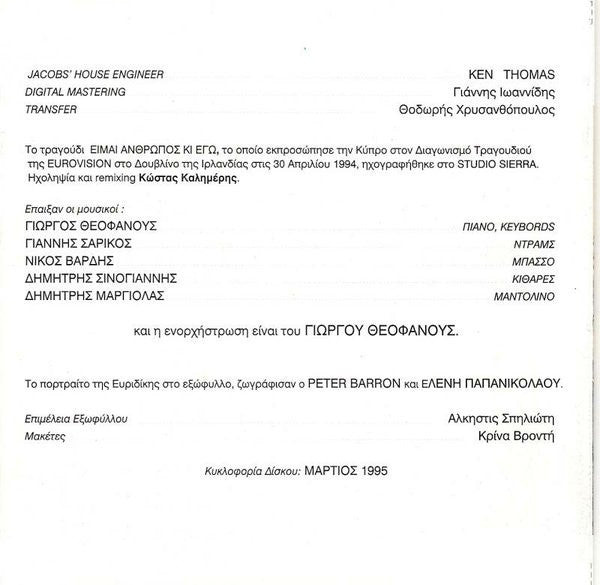 JACOBS' HOUSE ENGINEER KEN THOMAS
DIGITAL MASTERING Γιάννης Ιωαννίδης
TRANSFER Θοδωρής Χρυσανθόπουλος

Το τραγούδι ΕΙΜΑΙ ΑΝΘΡΩΠΟΣ ΚΙ ΕΓΩ, το οποίο εκπροσώπησε την Κύπρο στον Διαγωνισμό Τραγουδιού της EUROVISION στο Δουβλίνο της Ιρλανδίας στις 30 Απριλίου 1994, ηχογραφήθηκε στο STUDIO SIERRA. Ηχοληψία και remixing Κώστας Καλημέρης.

Επαιξαν οι μουσικοί :
ΓΙΩΡΓΟΣ ΘΕΟΦΑΝΟΥΣ ΠΙΑΝΟ, KEYBORDS
ΓΙΑΝΝΗΣ ΣΑΡΙΚΟΣ ΝΤΡΑΜΣ
ΝΙΚΟΣ ΒΑΡΔΗΣ ΜΠΑΣΣΟ
ΔΗΜΗΤΡΗΣ ΣΙΝΟΓΙΑΝΝΗΣ ΚΙΘΑΡΕΣ
ΔΗΜΗΤΡΗΣ ΜΑΡΓΙΟΛΑΣ ΜΑΝΤΟΛΙΝΟ

και η ενορχήστρωση είναι του ΓΙΩΡΓΟΥ ΘΕΟΦΑΝΟΥΣ.

Το πορτραίτο της Ευριδίκης στο εξώφυλλο, ζωγράφισαν ο PETER BARRON και ΕΛΕΝΗ ΠΑΠΑΝΙΚΟΛΑΟΥ.

Επιμέλεια Εξωφύλλου Αλκηστις Σπηλιώτη
Μακέτες Κρίνα Βροντή

Κυκλοφορία Δίσκου: ΜΑΡΤΙΟΣ 1995